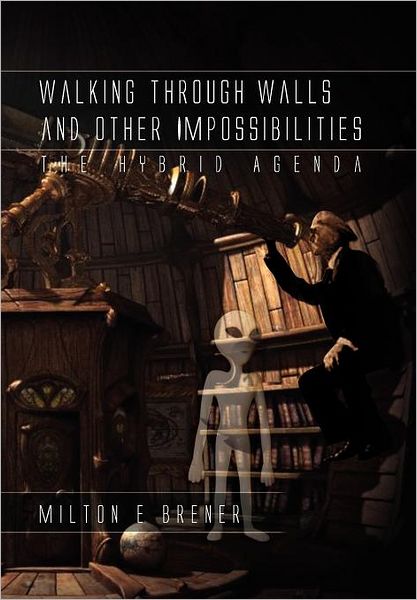 WALKING THROUGH WALLS AND OTHER IMPOSSIBILITIES

THE HYBRID AGENDA

MILTON E BRENER